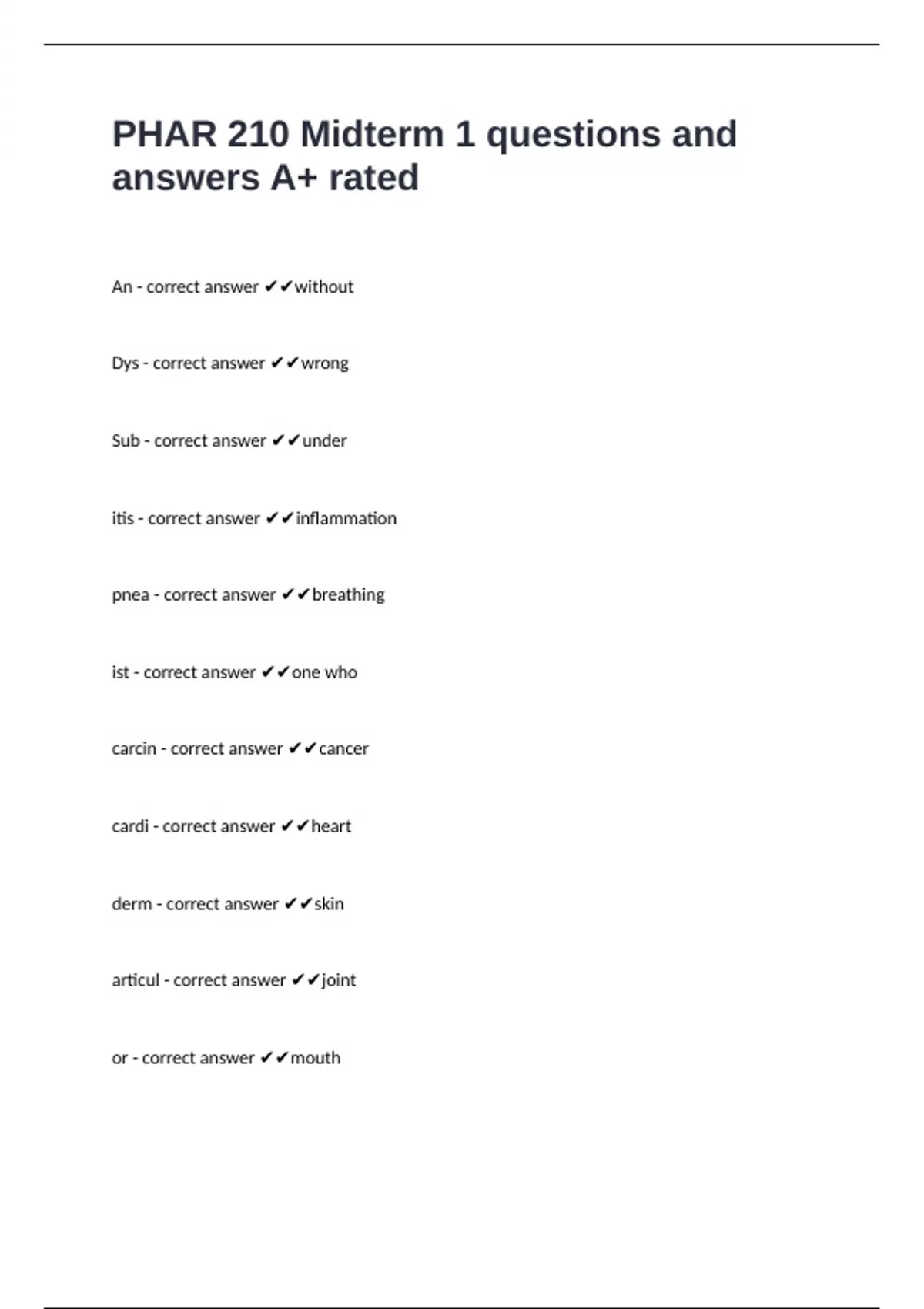 PHAR 210 Midterm 1 questions and answers A+ rated

An - correct answer ✔✔without

Dys - correct answer ✔✔wrong

Sub - correct answer ✔✔under

itis - correct answer ✔✔inflammation

pnea - correct answer ✔✔breathing

ist - correct answer ✔✔one who

carcin - correct answer ✔✔cancer

cardi - correct answer ✔✔heart

derm - correct answer ✔✔skin

articul - correct answer ✔✔joint

or - correct answer ✔✔mouth